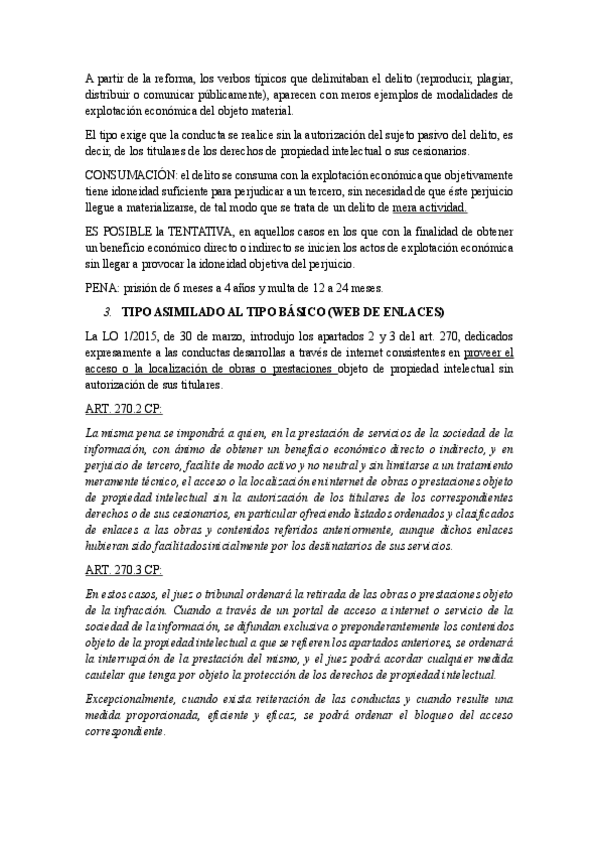 A partir de la reforma, los verbos típicos que delimitaban el delito (reproducir, plagiar, distribuir o comunicar públicamente), aparecen con meros ejemplos de modalidades de explotación económica del objeto material.

El tipo exige que la conducta se realice sin la autorización del sujeto pasivo del delito, es decir, de los titulares de los derechos de propiedad intelectual o sus cesionarios.

CONSUMACIÓN: el delito se consuma con la explotación económica que objetivamente tiene idoneidad suficiente para perjudicar a un tercero, sin necesidad de que éste perjuicio llegue a materializarse, de tal modo que se trata de un delito de mera actividad.

ES POSIBLE la TENTATIVA, en aquellos casos en los que con la finalidad de obtener un beneficio económico directo o indirecto se inicien los actos de explotación económica sin llegar a provocar la idoneidad objetiva del perjuicio.

PENA: prisión de 6 meses a 4 años y multa de 12 a 24 meses.

3. TIPO ASIMILADO AL TIPO BÁSICO (WEB DE ENLACES)

La LO 1/2015, de 30 de marzo, introdujo los apartados 2 y 3 del art. 270, dedicados expresamente a las conductas desarrollas a través de internet consistentes en proveer el acceso o la localización de obras o prestaciones objeto de propiedad intelectual sin autorización de sus titulares.

ART. 270.2 CP:

La misma pena se impondrá a quien, en la prestación de servicios de la sociedad de la información, con ánimo de obtener un beneficio económico directo o indirecto, y en perjuicio de tercero, facilite de modo activo y no neutral y sin limitarse a un tratamiento meramente técnico, el acceso o la localización en internet de obras o prestaciones objeto de propiedad intelectual sin la autorización de los titulares de los correspondientes derechos o de sus cesionarios, en particular ofreciendo listados ordenados y clasificados de enlaces a las obras y contenidos referidos anteriormente, aunque dichos enlaces hubieran sido facilitados inicialmente por los destinatarios de sus servicios.

ART. 270.3 CP:

En estos casos, el juez o tribunal ordenará la retirada de las obras o prestaciones objeto de la infracción. Cuando a través de un portal de acceso a internet o servicio de la sociedad de la información, se difundan exclusiva o preponderantemente los contenidos objeto de la propiedad intelectual a que se refieren los apartados anteriores, se ordenará la interrupción de la prestación del mismo, y el juez podrá acordar cualquier medida cautelar que tenga por objeto la protección de los derechos de propiedad intelectual.

Excepcionalmente, cuando exista reiteración de las conductas y cuando resulte una medida proporcionada, eficiente y eficaz, se podrá ordenar el bloqueo del acceso correspondiente.